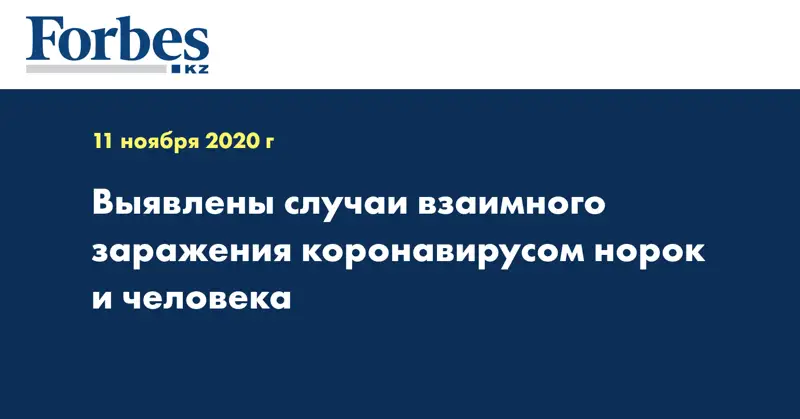 Forbes
KZ

11 ноября 2020 г

Выявлены случаи взаимного заражения коронавирусом норок и человека